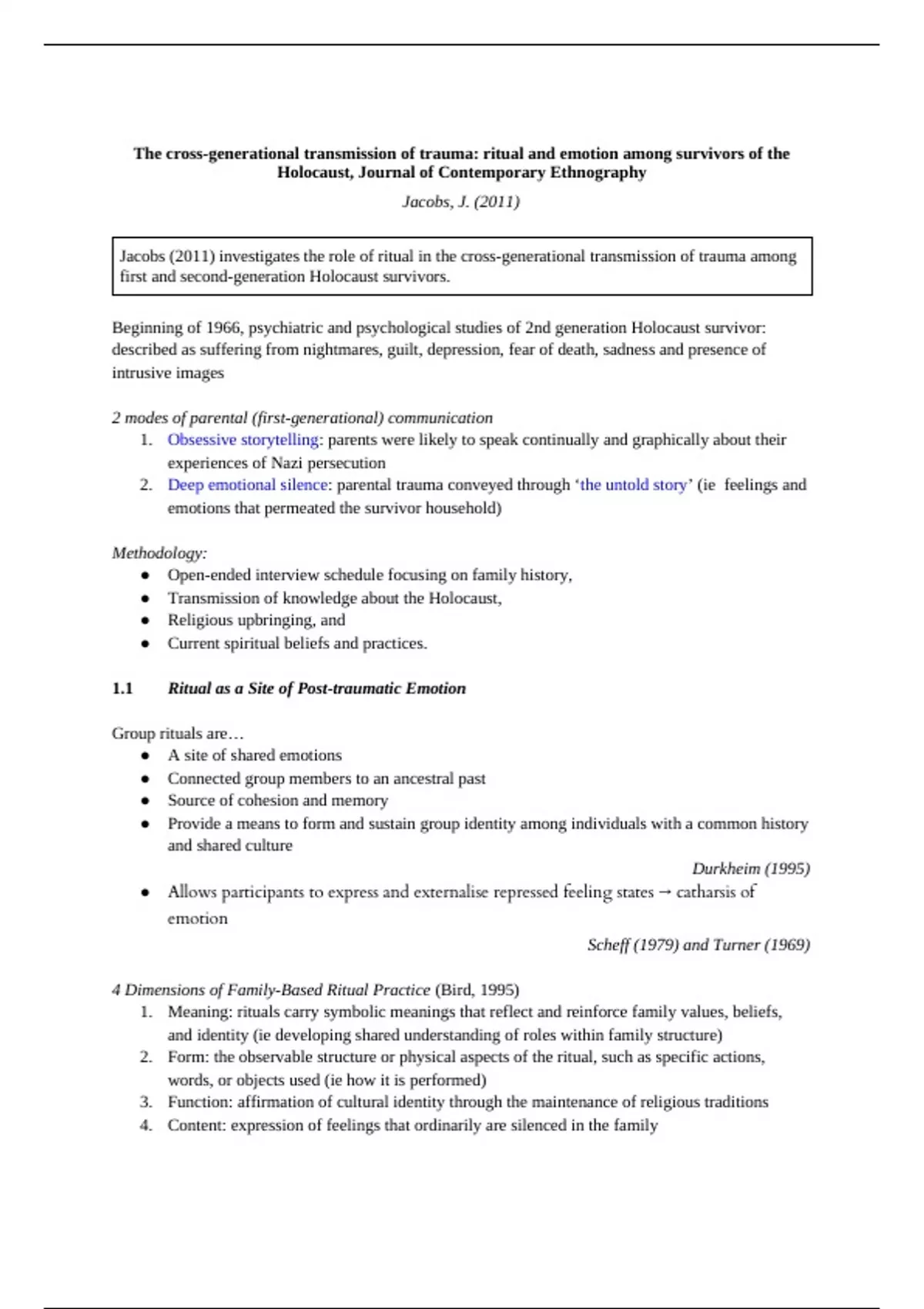 The cross-generational transmission of trauma: ritual and emotion among survivors of the Holocaust, Journal of Contemporary Ethnography

Jacobs, J. (2011)

Jacobs (2011) investigates the role of ritual in the cross-generational transmission of trauma among first and second-generation Holocaust survivors.

Beginning of 1966, psychiatric and psychological studies of 2nd generation Holocaust survivor: described as suffering from nightmares, guilt, depression, fear of death, sadness and presence of intrusive images

2 modes of parental (first-generational) communication
1. Obsessive storytelling: parents were likely to speak continually and graphically about their experiences of Nazi persecution
2. Deep emotional silence: parental trauma conveyed through 'the untold story' (ie feelings and emotions that permeated the survivor household)

Methodology:
• Open-ended interview schedule focusing on family history,
• Transmission of knowledge about the Holocaust,
• Religious upbringing, and
• Current spiritual beliefs and practices.

1.1 Ritual as a Site of Post-traumatic Emotion

Group rituals are…
• A site of shared emotions
• Connected group members to an ancestral past
• Source of cohesion and memory
• Provide a means to form and sustain group identity among individuals with a common history and shared culture

Durkheim (1995)
• Allows participants to express and externalise repressed feeling states → catharsis of emotion

Scheff (1979) and Turner (1969)

4 Dimensions of Family-Based Ritual Practice (Bird, 1995)
1. Meaning: rituals carry symbolic meanings that reflect and reinforce family values, beliefs, and identity (ie developing shared understanding of roles within family structure)
2. Form: the observable structure or physical aspects of the ritual, such as specific actions, words, or objects used (ie how it is performed)
3. Function: affirmation of cultural identity through the maintenance of religious traditions
4. Content: expression of feelings that ordinarily are silenced in the family